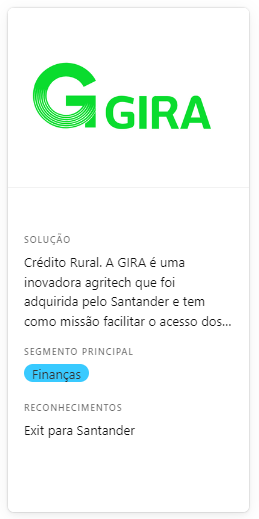 G GIRA

SOLUÇÃO

Crédito Rural. A GIRA é uma inovadora agritech que foi adquirida pelo Santander e tem como missão facilitar o acesso dos...

SEGMENTO PRINCIPAL

Finanças

RECONHECIMENTOS

Exit para Santander